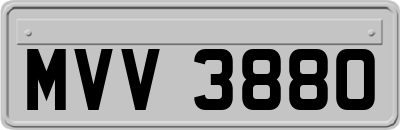 MVV 3880